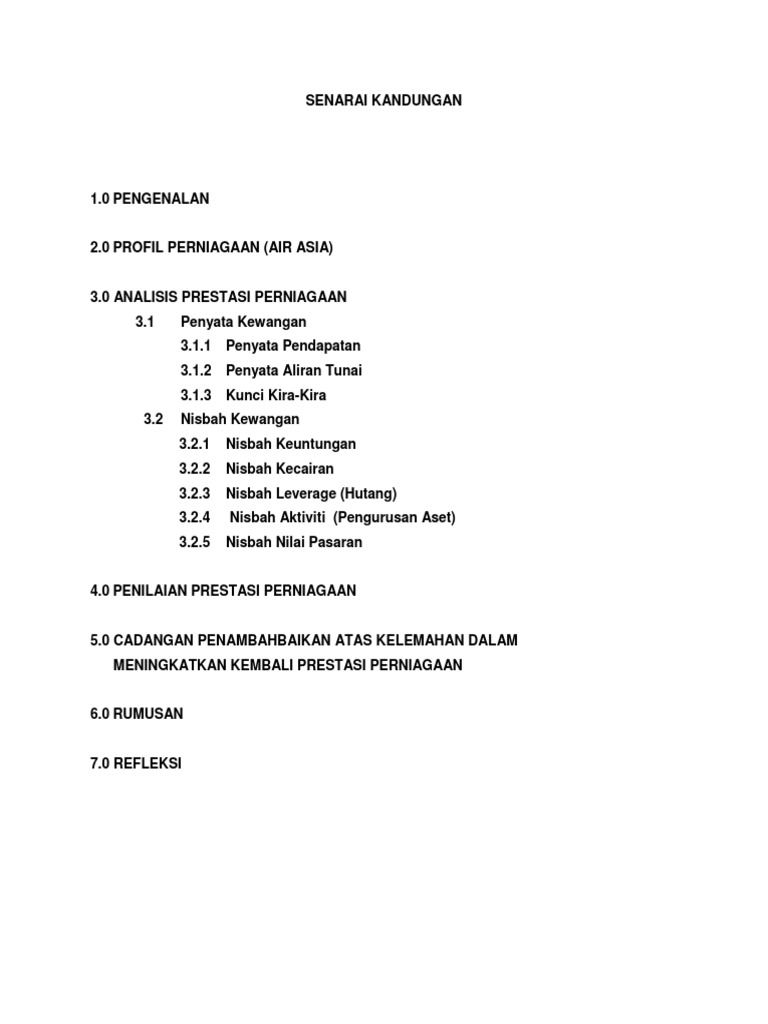 SENARAI KANDUNGAN

1.0 PENGENALAN

2.0 PROFIL PERNIAGAAN (AIR ASIA)

3.0 ANALISIS PRESTASI PERNIAGAAN

3.1 Penyata Kewangan

3.1.1 Penyata Pendapatan

3.1.2 Penyata Aliran Tunai

3.1.3 Kunci Kira-Kira

3.2 Nisbah Kewangan

3.2.1 Nisbah Keuntungan

3.2.2 Nisbah Kecairan

3.2.3 Nisbah Leverage (Hutang)

3.2.4 Nisbah Aktiviti (Pengurusan Aset)

3.2.5 Nisbah Nilai Pasaran

4.0 PENILAIAN PRESTASI PERNIAGAAN

5.0 CADANGAN PENAMBAHBAIKAN ATAS KELEMAHAN DALAM MENINGKATKAN KEMBALI PRESTASI PERNIAGAAN

6.0 RUMUSAN

7.0 REFLEKSI